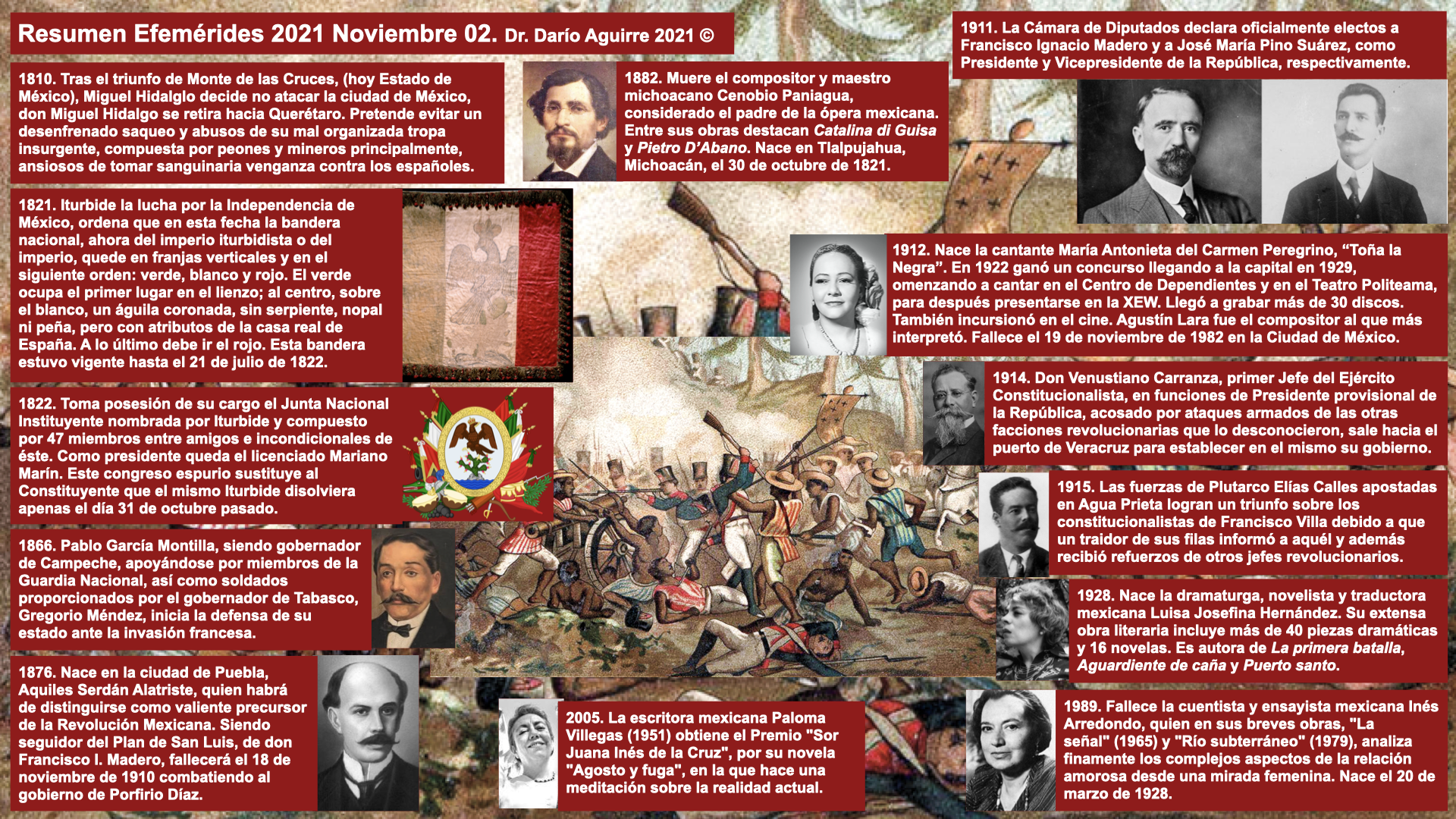 Resumen Efemérides 2021 Noviembre 02. Dr. Darío Aguirre 2021 ©

1810. Tras el triunfo de Monte de las Cruces, (hoy Estado de México), Miguel Hidalglo decide no atacar la ciudad de México, don Miguel Hidalgo se retira hacia Querétaro. Pretende evitar un desenfrenado saqueo y abusos de su mal organizada tropa insurgente, compuesta por peones y mineros principalmente, ansiosos de tomar sanguinaria venganza contra los españoles.

1821. Iturbide la lucha por la Independencia de México, ordena que en esta fecha la bandera nacional, ahora del imperio iturbidista o del imperio, quede en franjas verticales y en el siguiente orden: verde, blanco y rojo. El verde ocupa el primer lugar en el lienzo; al centro, sobre el blanco, un águila coronada, sin serpiente, nopal ni peña, pero con atributos de la casa real de España. A lo último debe ir el rojo. Esta bandera estuvo vigente hasta el 21 de julio de 1822.

1822. Toma posesión de su cargo el Junta Nacional Instituyente nombrada por Iturbide y compuesto por 47 miembros entre amigos e incondicionales de éste. Como presidente queda el licenciado Mariano Marín. Este congreso espurio sustituye al Constituyente que el mismo Iturbide disolviera apenas el día 31 de octubre pasado.

1866. Pablo García Montilla, siendo gobernador de Campeche, apoyándose por miembros de la Guardia Nacional, así como soldados proporcionados por el gobernador de Tabasco, Gregorio Méndez, inicia la defensa de su estado ante la invasión francesa.

1876. Nace en la ciudad de Puebla, Aquiles Serdán Alatriste, quien habrá de distinguirse como valiente precursor de la Revolución Mexicana. Siendo seguidor del Plan de San Luis, de don Francisco I. Madero, fallecerá el 18 de noviembre de 1910 combatiendo al gobierno de Porfirio Díaz.

1882. Muere el compositor y maestro michoacano Cenobio Paniagua, considerado el padre de la ópera mexicana. Entre sus obras destacan Catalina di Guisa y Pietro D'Abano. Nace en Tlalpujahua, Michoacán, el 30 de octubre de 1821.

2005. La escritora mexicana Paloma Villegas (1951) obtiene el Premio "Sor Juana Inés de la Cruz", por su novela "Agosto y fuga", en la que hace una meditación sobre la realidad actual.

1911. La Cámara de Diputados declara oficialmente electos a Francisco Ignacio Madero y a José María Pino Suárez, como Presidente y Vicepresidente de la República, respectivamente.

1912. Nace la cantante María Antonieta del Carmen Peregrino, "Toña la Negra". En 1922 ganó un concurso llegando a la capital en 1929, omenzando a cantar en el Centro de Dependientes y en el Teatro Politeama, para después presentarse en la XEW. Llegó a grabar más de 30 discos. También incursionó en el cine. Agustín Lara fue el compositor al que más interpretó. Fallece el 19 de noviembre de 1982 en la Ciudad de México.

1914. Don Venustiano Carranza, primer Jefe del Ejército Constitucionalista, en funciones de Presidente provisional de la República, acosado por ataques armados de las otras facciones revolucionarias que lo desconocieron, sale hacia el puerto de Veracruz para establecer en el mismo su gobierno.

1915. Las fuerzas de Plutarco Elías Calles apostadas en Agua Prieta logran un triunfo sobre los constitucionalistas de Francisco Villa debido a que un traidor de sus filas informó a aquél y además recibió refuerzos de otros jefes revolucionarios.

1928. Nace la dramaturga, novelista y traductora mexicana Luisa Josefina Hernández. Su extensa obra literaria incluye más de 40 piezas dramáticas y 16 novelas. Es autora de La primera batalla, Aguardiente de caña y Puerto santo.

1989. Fallece la cuentista y ensayista mexicana Inés Arredondo, quien en sus breves obras, "La señal" (1965) y "Río subterráneo" (1979), analiza finamente los complejos aspectos de la relación amorosa desde una mirada femenina. Nace el 20 de marzo de 1928.